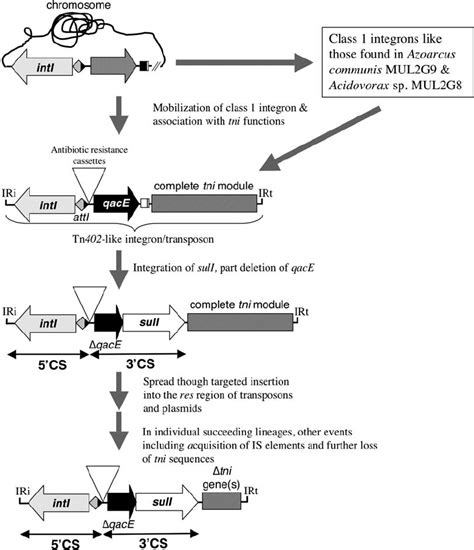 chromosome

intI

Class 1 integrons like those found in Azoarcus communis MUL2G9 & Acidovorax sp. MUL2G8

Mobilization of class 1 integron & association with tni functions

Antibiotic resistance cassettes

IRi intI attI qacE complete tni module IRt

Tn402-like integron/transposon

Integration of sulI, part deletion of qacE

IRi intI ΔqacE sulI complete tni module IRt

5'CS 3'CS

Spread though targeted insertion into the res region of transposons and plasmids

In individual succeeding lineages, other events including acquisition of IS elements and further loss of tni sequences

IRi intI ΔqacE sulI Δtni gene(s) IRt

5'CS 3'CS